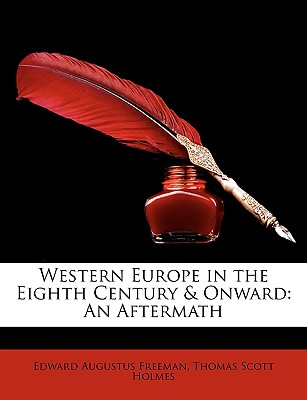 Western Europe in the Eighth Century & Onward: An Aftermath

Edward Augustus Freeman, Thomas Scott Holmes